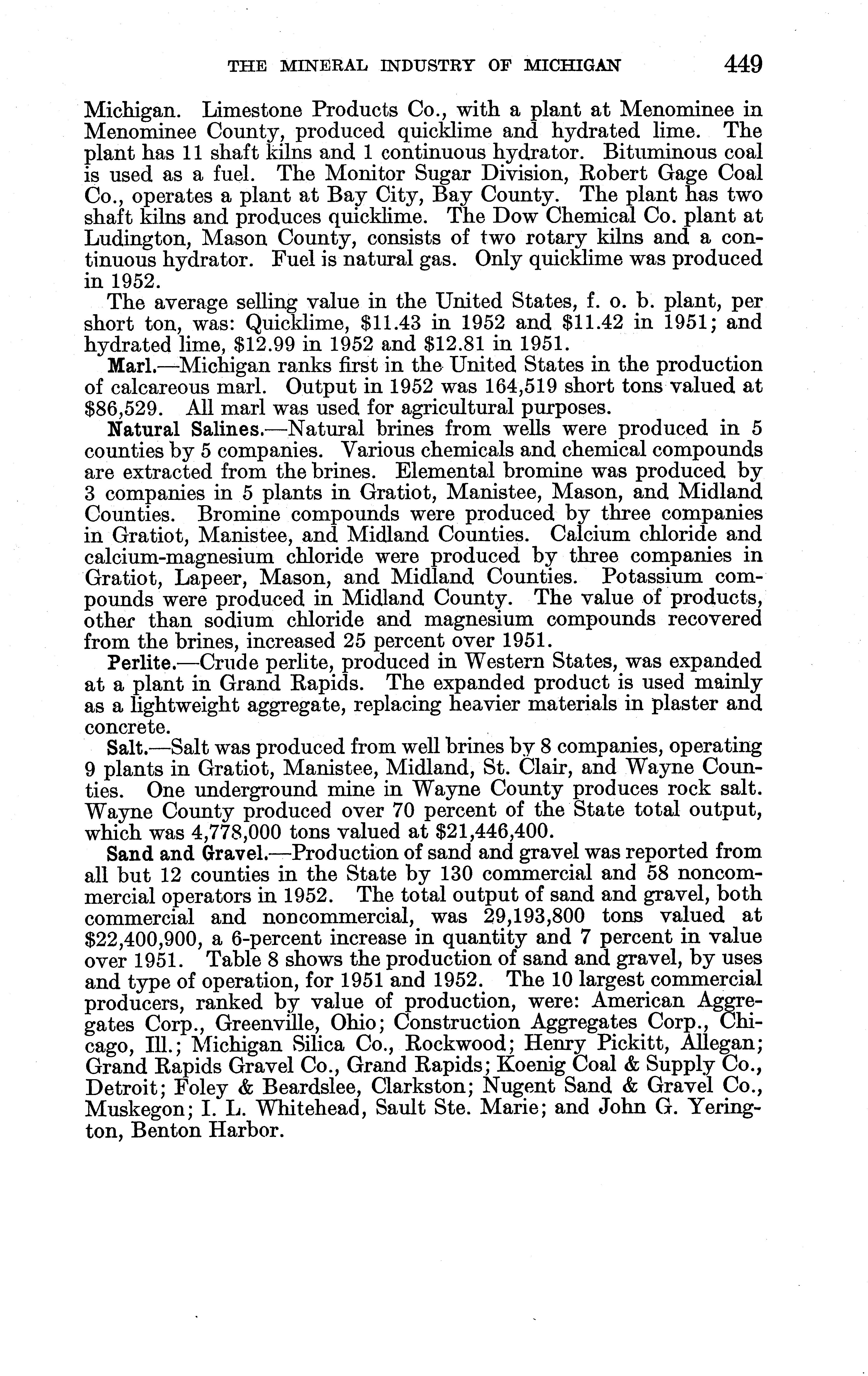 THE MINERAL INDUSTRY OF MICHIGAN 449

Michigan. Limestone Products Co., with a plant at Menominee in Menominee County, produced quicklime and hydrated lime. The plant has 11 shaft kilns and 1 continuous hydrator. Bituminous coal is used as a fuel. The Monitor Sugar Division, Robert Gage Coal Co., operates a plant at Bay City, Bay County. The plant has two shaft kilns and produces quicklime. The Dow Chemical Co. plant at Ludington, Mason County, consists of two rotary kilns and a continuous hydrator. Fuel is natural gas. Only quicklime was produced in 1952.

The average selling value in the United States, f. o. b. plant, per short ton, was: Quicklime, \$11.43 in 1952 and \$11.42 in 1951; and hydrated lime, \$12.99 in 1952 and \$12.81 in 1951.

Marl.—Michigan ranks first in the United States in the production of calcareous marl. Output in 1952 was 164,519 short tons valued at \$86,529. All marl was used for agricultural purposes.

Natural Salines.—Natural brines from wells were produced in 5 counties by 5 companies. Various chemicals and chemical compounds are extracted from the brines. Elemental bromine was produced by 3 companies in 5 plants in Gratiot, Manistee, Mason, and Midland Counties. Bromine compounds were produced by three companies in Gratiot, Manistee, and Midland Counties. Calcium chloride and calcium-magnesium chloride were produced by three companies in Gratiot, Lapeer, Mason, and Midland Counties. Potassium compounds were produced in Midland County. The value of products, other than sodium chloride and magnesium compounds recovered from the brines, increased 25 percent over 1951.

Perlite.—Crude perlite, produced in Western States, was expanded at a plant in Grand Rapids. The expanded product is used mainly as a lightweight aggregate, replacing heavier materials in plaster and concrete.

Salt.—Salt was produced from well brines by 8 companies, operating 9 plants in Gratiot, Manistee, Midland, St. Clair, and Wayne Counties. One underground mine in Wayne County produces rock salt. Wayne County produced over 70 percent of the State total output, which was 4,778,000 tons valued at \$21,446,400.

Sand and Gravel.—Production of sand and gravel was reported from all but 12 counties in the State by 130 commercial and 58 noncommercial operators in 1952. The total output of sand and gravel, both commercial and noncommercial, was 29,193,800 tons valued at \$22,400,900, a 6-percent increase in quantity and 7 percent in value over 1951. Table 8 shows the production of sand and gravel, by uses and type of operation, for 1951 and 1952. The 10 largest commercial producers, ranked by value of production, were: American Aggregates Corp., Greenville, Ohio; Construction Aggregates Corp., Chicago, Ill.; Michigan Silica Co., Rockwood; Henry Pickitt, Allegan; Grand Rapids Gravel Co., Grand Rapids; Koenig Coal & Supply Co., Detroit; Foley & Beardslee, Clarkston; Nugent Sand & Gravel Co., Muskegon; I. L. Whitehead, Sault Ste. Marie; and John G. Yerington, Benton Harbor.